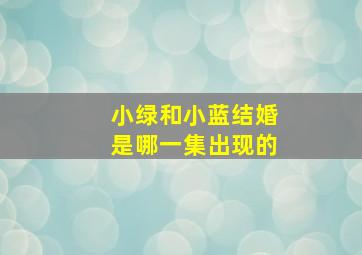 小绿和小蓝结婚
是哪一集出现的